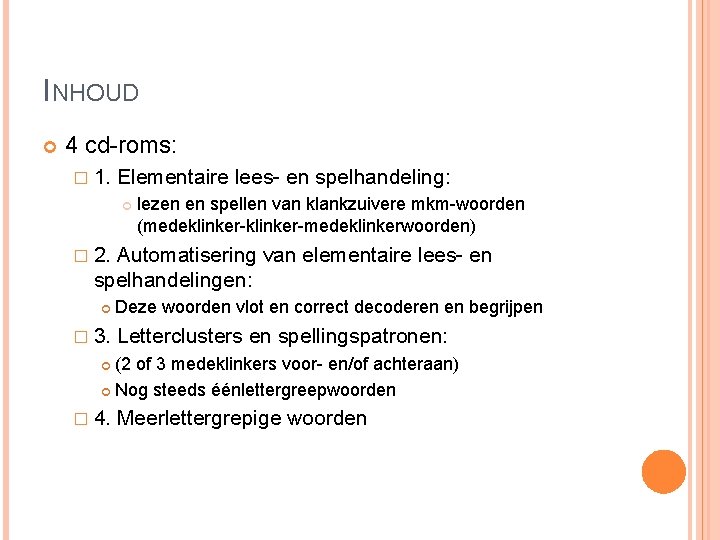 INHOUD

4 cd-roms:

1. Elementaire lees- en spelhandeling:

lezen en spellen van klankzuivere mkm-woorden (medeklinker-klinker-medeklinkerwoorden)

2. Automatisering van elementaire lees- en spelhandelingen:

Deze woorden vlot en correct decoderen en begrijpen

3. Letterclusters en spellingspatronen:

(2 of 3 medeklinkers voor- en/of achteraan)

Nog steeds éénlettergreepwoorden

4. Meerlettergrepige woorden